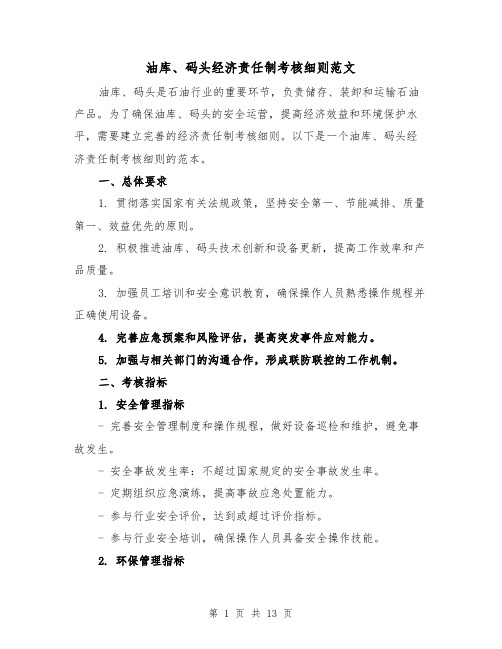 油库、码头经济责任制考核细则范文

油库、码头是石油行业的重要环节，负责储存、装卸和运输石油产品。为了确保油库、码头的安全运营，提高经济效益和环境保护水平，需要建立完善的经济责任制考核细则。以下是一个油库、码头经济责任制考核细则的范本。

一、总体要求

1. 贯彻落实国家有关法规政策，坚持安全第一、节能减排、质量第一、效益优先的原则。

2. 积极推进油库、码头技术创新和设备更新，提高工作效率和产品质量。

3. 加强员工培训和安全意识教育，确保操作人员熟悉操作规程并正确使用设备。

4. 完善应急预案和风险评估，提高突发事件应对能力。

5. 加强与相关部门的沟通合作，形成联防联控的工作机制。

二、考核指标

1. 安全管理指标

- 完善安全管理制度和操作规程，做好设备巡检和维护，避免事故发生。

- 安全事故发生率：不超过国家规定的安全事故发生率。

- 定期组织应急演练，提高事故应急处置能力。

- 参与行业安全评价，达到或超过评价指标。

- 参与行业安全培训，确保操作人员具备安全操作技能。

2. 环保管理指标

第 1 页 共 13 页